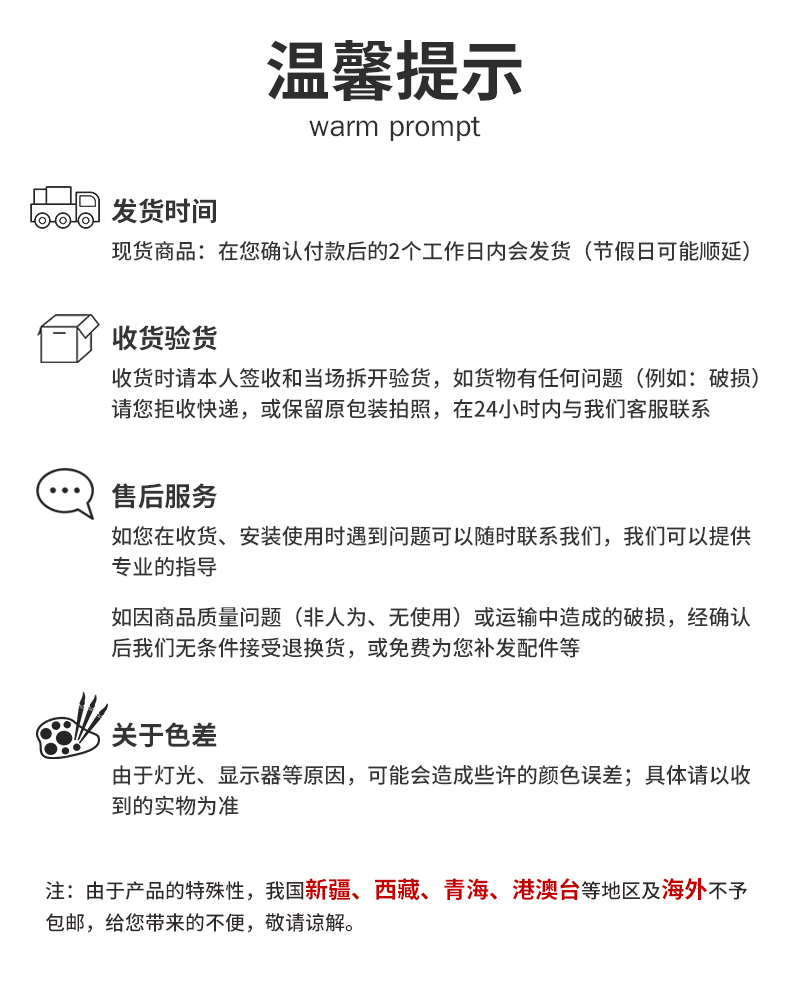 温馨提示
warm prompt

发货时间
现货商品：在您确认付款后的2个工作日内会发货（节假日可能顺延）

收货验货
收货时请本人签收和当场拆开验货，如货物有任何问题（例如：破损）请您拒收快递，或保留原包装拍照，在24小时内与我们客服联系

售后服务
如您在收货、安装使用时遇到问题可以随时联系我们，我们可以提供专业的指导

如因商品质量问题（非人为、无使用）或运输中造成的破损，经确认后我们无条件接受退换货，或免费为您补发配件等

关于色差
由于灯光、显示器等原因，可能会造成些许的颜色误差；具体请以收到的实物为准

注：由于产品的特殊性，我国新疆、西藏、青海、港澳台等地区及海外不予包邮，给您带来的不便，敬请谅解。